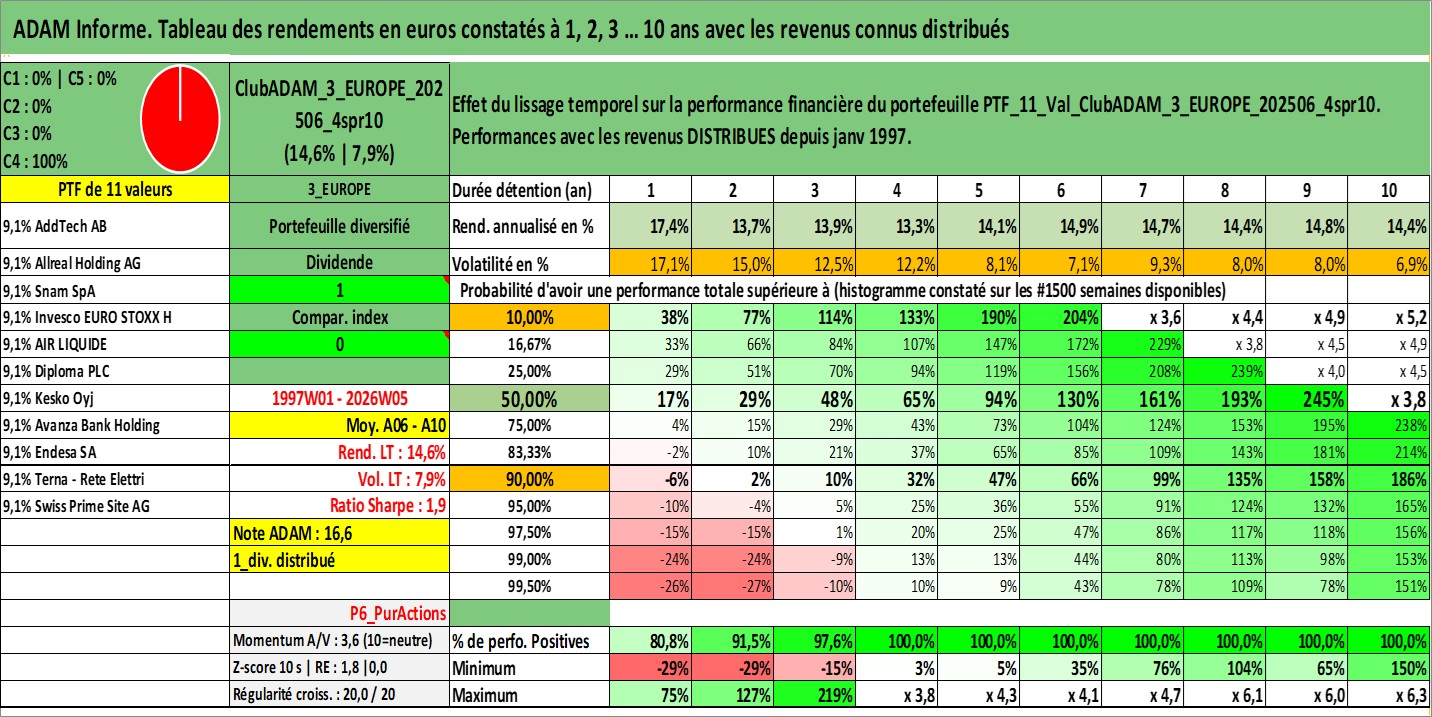 ADAM Informe. Tableau des rendements en euros constatés à 1, 2, 3 ... 10 ans avec les revenus connus distribués

C1 : 0% | C5 : 0%
C2 : 0%
C3 : 0%
C4 : 100%

ClubADAM_3_EUROPE_202506_4spr10
(14,6% | 7,9%)

Effet du lissage temporel sur la performance financière du portefeuille PTF_11_Val_ClubADAM_3_EUROPE_202506_4spr10.
Performances avec les revenus DISTRIBUES depuis janv 1997.

| PTF de 11 valeurs | 3_EUROPE | Durée détention (an) | 1 | 2 | 3 | 4 | 5 | 6 | 7 | 8 | 9 | 10 |
|---|---|---|---|---|---|---|---|---|---|---|---|---|
| 9,1% AddTech AB | Portefeuille diversifié | Rend. annualisé en % | 17,4% | 13,7% | 13,9% | 13,3% | 14,1% | 14,9% | 14,7% | 14,4% | 14,8% | 14,4% |
| 9,1% Allreal Holding AG | Dividende | Volatilité en % | 17,1% | 15,0% | 12,5% | 12,2% | 8,1% | 7,1% | 9,3% | 8,0% | 8,0% | 6,9% |
| 9,1% Snam SpA | 1 | Probabilité d'avoir une performance totale supérieure à (histogramme constaté sur les #1500 semaines disponibles) | | | | | | | | | | |
| 9,1% Invesco EURO STOXX H | Compar. index | 10,00% | 38% | 77% | 114% | 133% | 190% | 204% | x 3,6 | x 4,4 | x 4,9 | x 5,2 |
| 9,1% AIR LIQUIDE | 0 | 16,67% | 33% | 66% | 84% | 107% | 147% | 172% | 229% | x 3,8 | x 4,5 | x 4,9 |
| 9,1% Diploma PLC | | 25,00% | 29% | 51% | 70% | 94% | 119% | 156% | 208% | 239% | x 4,0 | x 4,5 |
| 9,1% Kesko Oyj | 1997W01 - 2026W05 | 50,00% | 17% | 29% | 48% | 65% | 94% | 130% | 161% | 193% | 245% | x 3,8 |
| 9,1% Avanza Bank Holding | Moy. A06 - A10 | 75,00% | 4% | 15% | 29% | 43% | 73% | 104% | 124% | 153% | 195% | 238% |
| 9,1% Endesa SA | Rend. LT : 14,6% | 83,33% | -2% | 10% | 21% | 37% | 65% | 85% | 109% | 143% | 181% | 214% |
| 9,1% Terna - Rete Elettri | Vol. LT : 7,9% | 90,00% | -6% | 2% | 10% | 32% | 47% | 66% | 99% | 135% | 158% | 186% |
| 9,1% Swiss Prime Site AG | Ratio Sharpe : 1,9 | 95,00% | -10% | -4% | 5% | 25% | 36% | 55% | 91% | 124% | 132% | 165% |
| | Note ADAM : 16,6 | 97,50% | -15% | -15% | 1% | 20% | 25% | 47% | 86% | 117% | 118% | 156% |
| | 1_div. distribué | 99,00% | -24% | -24% | -9% | 13% | 13% | 44% | 80% | 113% | 98% | 153% |
| | | 99,50% | -26% | -27% | -10% | 10% | 9% | 43% | 78% | 109% | 78% | 151% |
| | P6_PurActions | | | | | | | | | | | |
| | Momentum A/V : 3,6 (10=neutre) | % de perfo. Positives | 80,8% | 91,5% | 97,6% | 100,0% | 100,0% | 100,0% | 100,0% | 100,0% | 100,0% | 100,0% |
| | Z-score 10 s \| RE : 1,8 \|0,0 | Minimum | -29% | -29% | -15% | 3% | 5% | 35% | 76% | 104% | 65% | 150% |
| | Régularité croiss. : 20,0 / 20 | Maximum | 75% | 127% | 219% | x 3,8 | x 4,3 | x 4,1 | x 4,7 | x 6,1 | x 6,0 | x 6,3 |